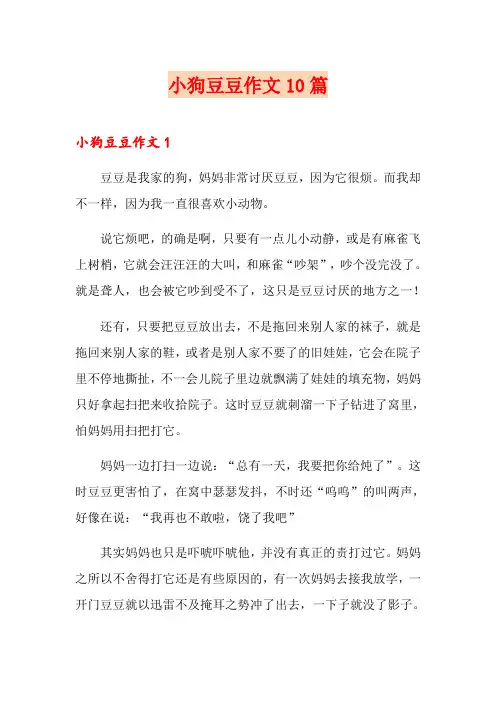 小狗豆豆作文10篇

小狗豆豆作文1

豆豆是我家的狗，妈妈非常讨厌豆豆，因为它很烦。而我却不一样，因为我一直很喜欢小动物。

说它烦吧，的确是啊，只要有一点儿小动静，或是有麻雀飞上树梢，它就会汪汪汪的大叫，和麻雀“吵架”，吵个没完没了。就是聋人，也会被它吵到受不了，这只是豆豆讨厌的地方之一！

还有，只要把豆豆放出去，不是拖回来别人家的袜子，就是拖回来别人家的鞋，或者是别人家不要了的旧娃娃，它会在院子里不停地撕扯，不一会儿院子里边就飘满了娃娃的填充物，妈妈只好拿起扫把来收拾院子。这时豆豆就刺溜一下子钻进了窝里，怕妈妈用扫把打它。

妈妈一边打扫一边说：“总有一天，我要把你给炖了”。这时豆豆更害怕了，在窝中瑟瑟发抖，不时还“呜呜”的叫两声，好像在说：“我再也不敢啦，饶了我吧”

其实妈妈也只是吓唬吓唬他，并没有真正的责打过它。妈妈之所以不舍得打它还是有些原因的，有一次妈妈去接我放学，一开门豆豆就以迅雷不及掩耳之势冲了出去，一下子就没了影子。